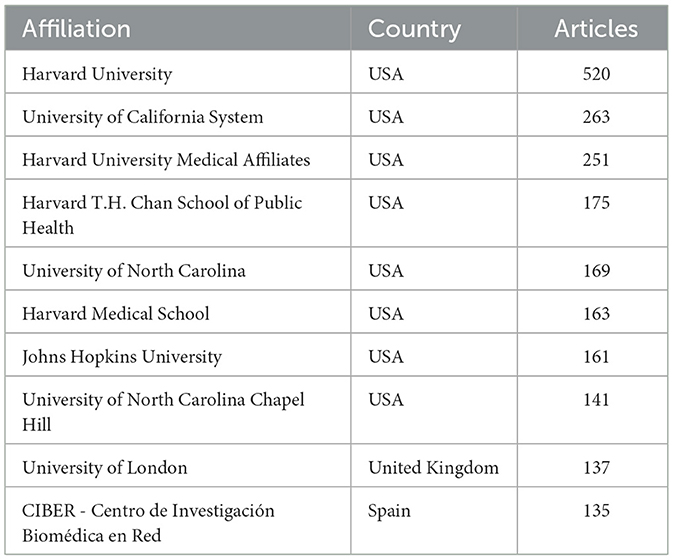 | Affiliation | Country | Articles |
|---|---|---|
| Harvard University | USA | 520 |
| University of California System | USA | 263 |
| Harvard University Medical Affiliates | USA | 251 |
| Harvard T.H. Chan School of Public Health | USA | 175 |
| University of North Carolina | USA | 169 |
| Harvard Medical School | USA | 163 |
| Johns Hopkins University | USA | 161 |
| University of North Carolina Chapel Hill | USA | 141 |
| University of London | United Kingdom | 137 |
| CIBER - Centro de Investigación Biomédica en Red | Spain | 135 |